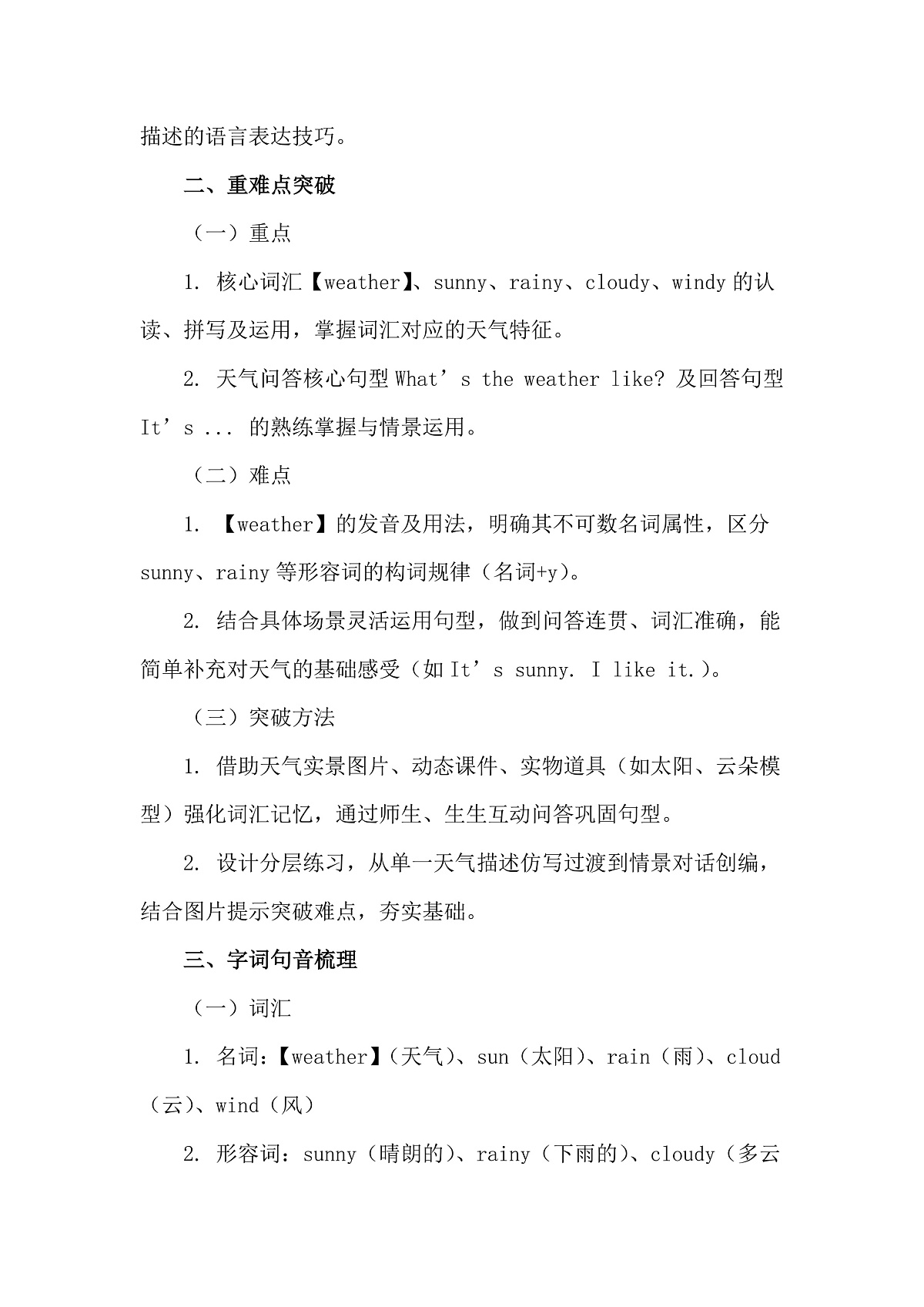 描述的语言表达技巧。

二、重难点突破

（一）重点

1. 核心词汇【weather】、sunny、rainy、cloudy、windy 的认读、拼写及运用，掌握词汇对应的天气特征。

2. 天气问答核心句型 What’s the weather like? 及回答句型 It’s ... 的熟练掌握与情景运用。

（二）难点

1. 【weather】的发音及用法，明确其不可数名词属性，区分 sunny、rainy 等形容词的构词规律（名词+y）。

2. 结合具体场景灵活运用句型，做到问答连贯、词汇准确，能简单补充对天气的基础感受（如 It’s sunny. I like it.）。

（三）突破方法

1. 借助天气实景图片、动态课件、实物道具（如太阳、云朵模型）强化词汇记忆，通过师生、生生互动问答巩固句型。

2. 设计分层练习，从单一天气描述仿写过渡到情景对话创编，结合图片提示突破难点，夯实基础。

三、字词句音梳理

（一）词汇

1. 名词：【weather】（天气）、sun（太阳）、rain（雨）、cloud（云）、wind（风）

2. 形容词：sunny（晴朗的）、rainy（下雨的）、cloudy（多云